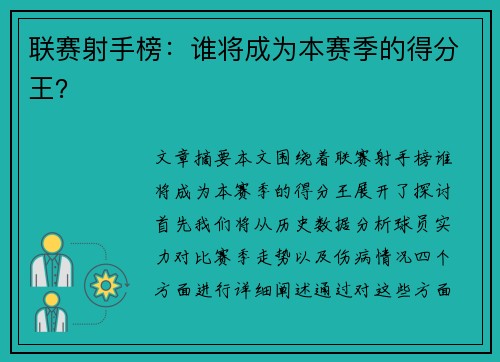 联赛射手榜：谁将成为本赛季的得分王？

文章摘要本文围绕着联赛射手榜谁将成为本赛季的得分王展开了探讨首先我们将从历史数据分析球员实力对比赛季走势以及伤病情况四个方面进行详细阐述通过对这些方面